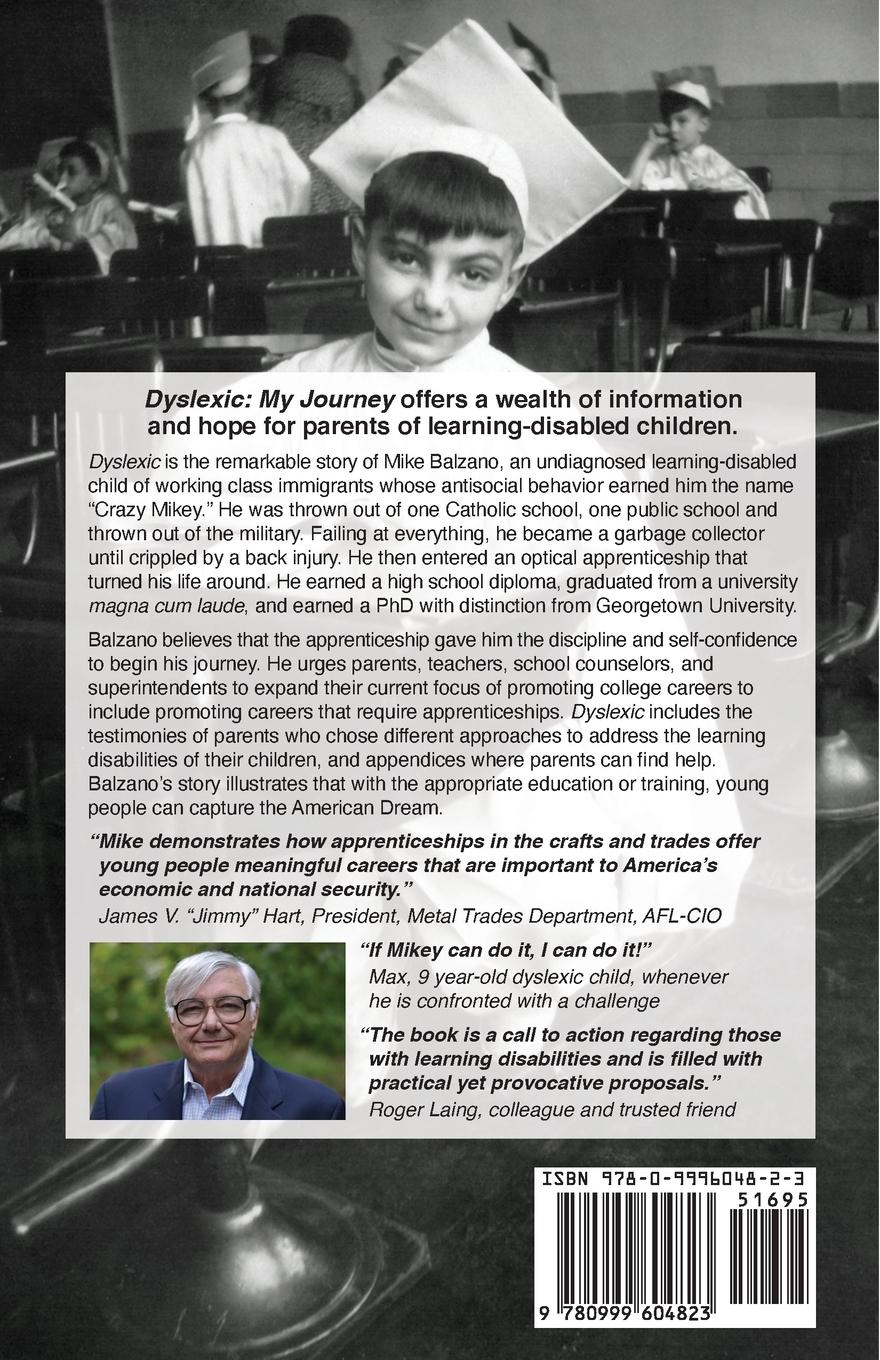 Dyslexic: My Journey offers a wealth of information and hope for parents of learning-disabled children.

Dyslexic is the remarkable story of Mike Balzano, an undiagnosed learning-disabled child of working class immigrants whose antisocial behavior earned him the name "Crazy Mikey." He was thrown out of one Catholic school, one public school and thrown out of the military. Failing at everything, he became a garbage collector until crippled by a back injury. He then entered an optical apprenticeship that turned his life around. He earned a high school diploma, graduated from a university magna cum laude, and earned a PhD with distinction from Georgetown University.

Balzano believes that the apprenticeship gave him the discipline and self-confidence to begin his journey. He urges parents, teachers, school counselors, and superintendents to expand their current focus of promoting college careers to include promoting careers that require apprenticeships. Dyslexic includes the testimonies of parents who chose different approaches to address the learning disabilities of their children, and appendices where parents can find help. Balzano's story illustrates that with the appropriate education or training, young people can capture the American Dream.

"Mike demonstrates how apprenticeships in the crafts and trades offer young people meaningful careers that are important to America's economic and national security."
James V. "Jimmy" Hart, President, Metal Trades Department, AFL-CIO

"If Mikey can do it, I can do it!"
Max, 9 year-old dyslexic child, whenever he is confronted with a challenge

"The book is a call to action regarding those with learning disabilities and is filled with practical yet provocative proposals."
Roger Laing, colleague and trusted friend

ISBN 978-0-9996048-2-3
51695
9 780999 604823